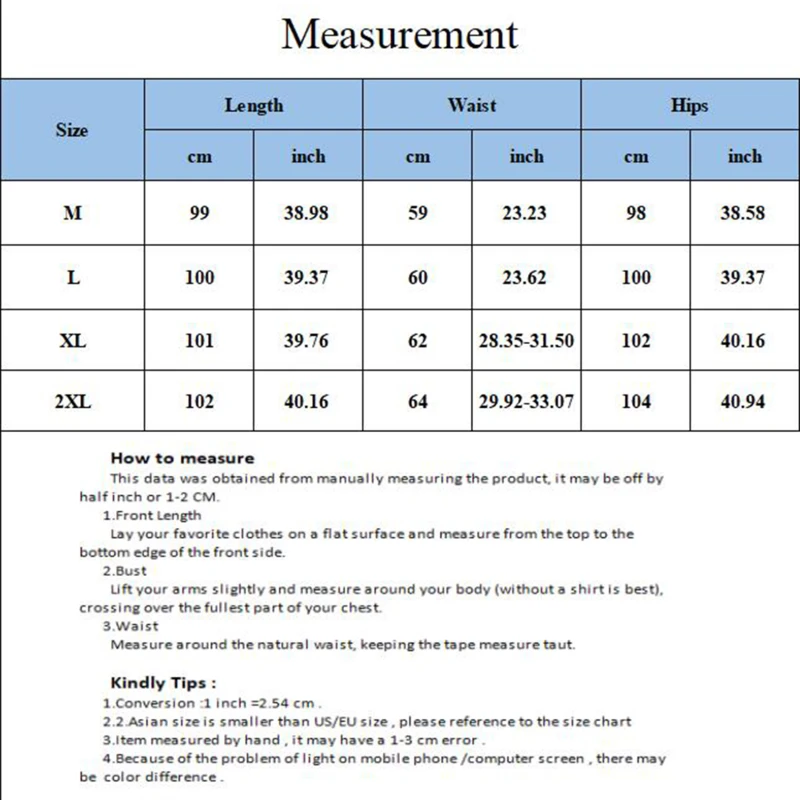 Measurement

| Size | Length cm | Length inch | Waist cm | Waist inch | Hips cm | Hips inch |
|---|---|---|---|---|---|---|
| M | 99 | 38.98 | 59 | 23.23 | 98 | 38.58 |
| L | 100 | 39.37 | 60 | 23.62 | 100 | 39.37 |
| XL | 101 | 39.76 | 62 | 28.35-31.50 | 102 | 40.16 |
| 2XL | 102 | 40.16 | 64 | 29.92-33.07 | 104 | 40.94 |

How to measure

This data was obtained from manually measuring the product, it may be off by half inch or 1-2 CM.

1.Front Length

Lay your favorite clothes on a flat surface and measure from the top to the bottom edge of the front side.

2.Bust

Lift your arms slightly and measure around your body (without a shirt is best), crossing over the fullest part of your chest.

3.Waist

Measure around the natural waist, keeping the tape measure taut.

Kindly Tips :

1.Conversion :1 inch =2.54 cm .

2.2.Asian size is smaller than US/EU size , please reference to the size chart

3.Item measured by hand , it may have a 1-3 cm error .

4.Because of the problem of light on mobile phone /computer screen , there may be color difference .